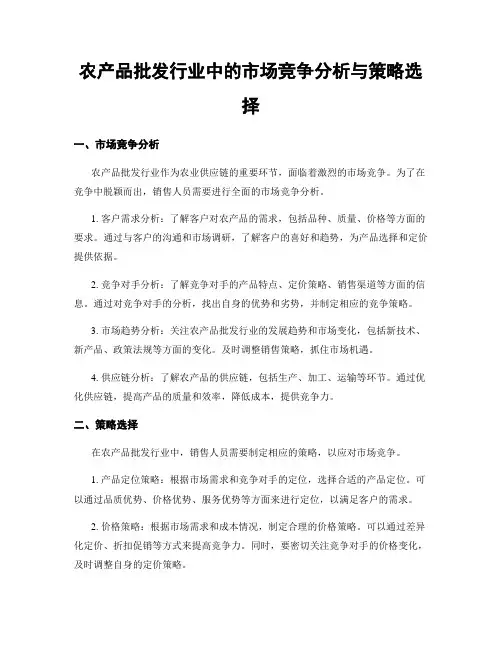 农产品批发行业中的市场竞争分析与策略选择

一、市场竞争分析

农产品批发行业作为农业供应链的重要环节，面临着激烈的市场竞争。为了在竞争中脱颖而出，销售人员需要进行全面的市场竞争分析。

1. 客户需求分析：了解客户对农产品的需求，包括品种、质量、价格等方面的要求。通过与客户的沟通和市场调研，了解客户的喜好和趋势，为产品选择和定价提供依据。

2. 竞争对手分析：了解竞争对手的产品特点、定价策略、销售渠道等方面的信息。通过对竞争对手的分析，找出自身的优势和劣势，并制定相应的竞争策略。

3. 市场趋势分析：关注农产品批发行业的发展趋势和市场变化，包括新技术、新产品、政策法规等方面的变化。及时调整销售策略，抓住市场机遇。

4. 供应链分析：了解农产品的供应链，包括生产、加工、运输等环节。通过优化供应链，提高产品的质量和效率，降低成本，提供竞争力。

二、策略选择

在农产品批发行业中，销售人员需要制定相应的策略，以应对市场竞争。

1. 产品定位策略：根据市场需求和竞争对手的定位，选择合适的产品定位。可以通过品质优势、价格优势、服务优势等方面来进行定位，以满足客户的需求。

2. 价格策略：根据市场需求和成本情况，制定合理的价格策略。可以通过差异化定价、折扣促销等方式来提高竞争力。同时，要密切关注竞争对手的价格变化，及时调整自身的定价策略。